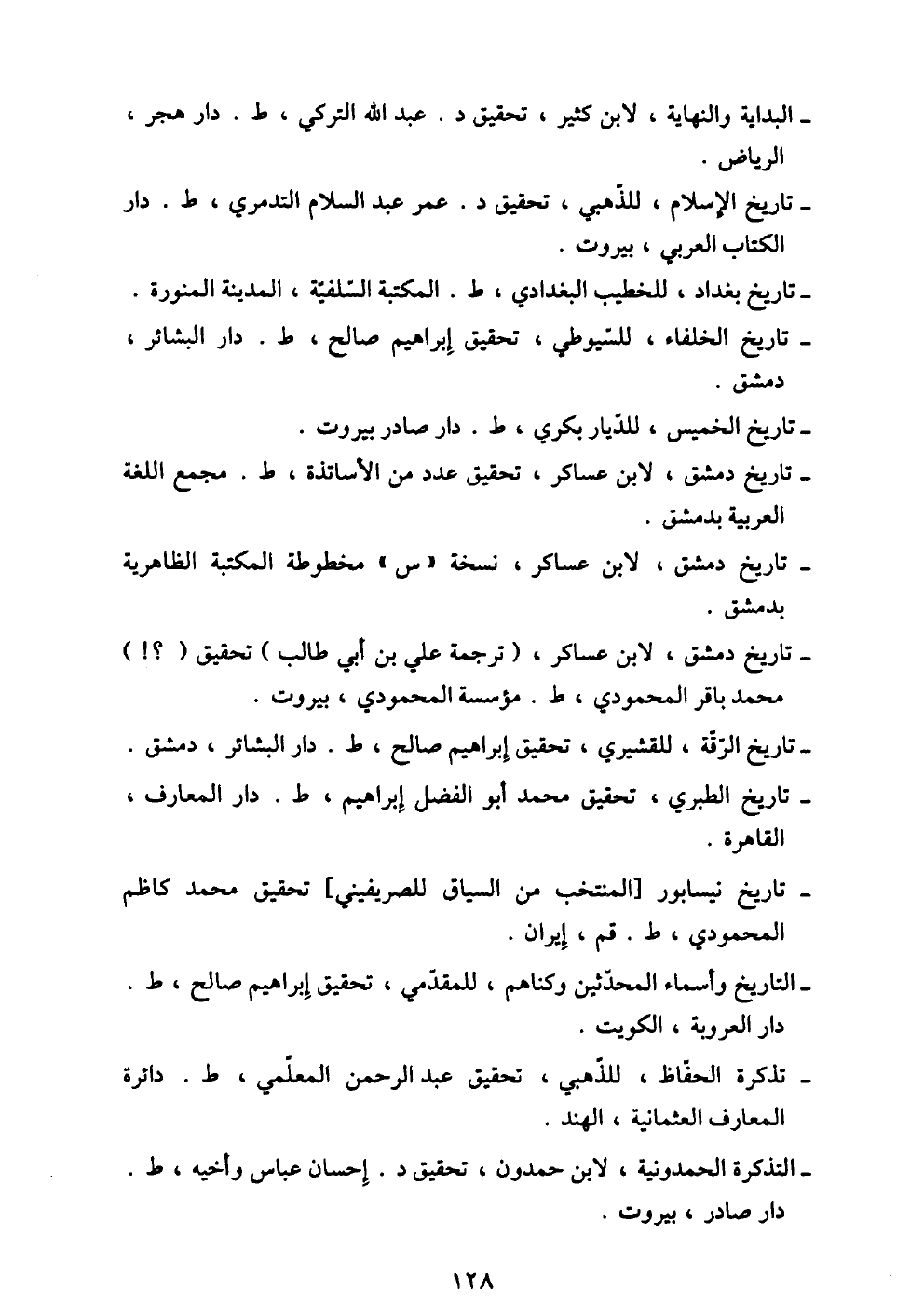 ـ البداية والنهاية ، لابن كثير ، تحقيق د . عبد الله التركي ، ط . دار هجر ، الرياض .

ـ تاريخ الإسلام ، للذّهبي ، تحقيق د . عمر عبد السلام التدمري ، ط . دار الكتاب العربي ، بيروت .

ـ تاريخ بغداد ، للخطيب البغدادي ، ط . المكتبة السّلفيّة ، المدينة المنورة .

ـ تاريخ الخلفاء ، للسّيوطي ، تحقيق إبراهيم صالح ، ط . دار البشائر ، دمشق .

ـ تاريخ الخميس ، للدّيار بكري ، ط . دار صادر بيروت .

ـ تاريخ دمشق ، لابن عساكر ، تحقيق عدد من الأساتذة ، ط . مجمع اللغة العربية بدمشق .

ـ تاريخ دمشق ، لابن عساكر ، نسخة « س » مخطوطة المكتبة الظاهرية بدمشق .

ـ تاريخ دمشق ، لابن عساكر ، ( ترجمة علي بن أبي طالب ) تحقيق ( ؟! ) محمد باقر المحمودي ، ط . مؤسسة المحمودي ، بيروت .

ـ تاريخ الرّقّة ، للقشيري ، تحقيق إبراهيم صالح ، ط . دار البشائر ، دمشق .

ـ تاريخ الطبري ، تحقيق محمد أبو الفضل إبراهيم ، ط . دار المعارف ، القاهرة .

ـ تاريخ نيسابور [المنتخب من السياق للصريفيني] تحقيق محمد كاظم المحمودي ، ط . قم ، إيران .

ـ التاريخ وأسماء المحدّثين وكناهم ، للمقدّمي ، تحقيق إبراهيم صالح ، ط . دار العروبة ، الكويت .

ـ تذكرة الحفّاظ ، للذّهبي ، تحقيق عبد الرحمن المعلّمي ، ط . دائرة المعارف العثمانية ، الهند .

ـ التذكرة الحمدونية ، لابن حمدون ، تحقيق د . إحسان عباس وأخيه ، ط . دار صادر ، بيروت .

١٢٨